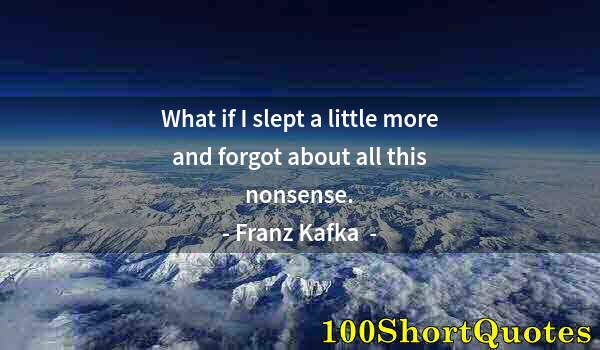 What if I slept a little more and forgot about all this nonsense.

- Franz Kafka -

100ShortQuotes